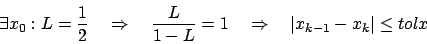 $\exists x_0 : L = \frac{1}{2} \quad \Rightarrow \quad \frac{L}{1-L} = 1 \quad \Rightarrow \quad |x_{k-1} - x_k| \leq tolx$